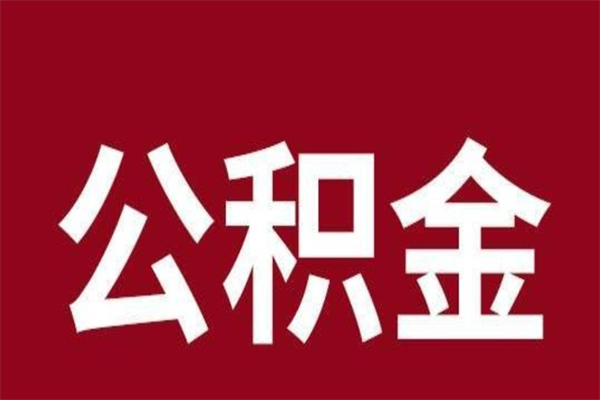 公积金